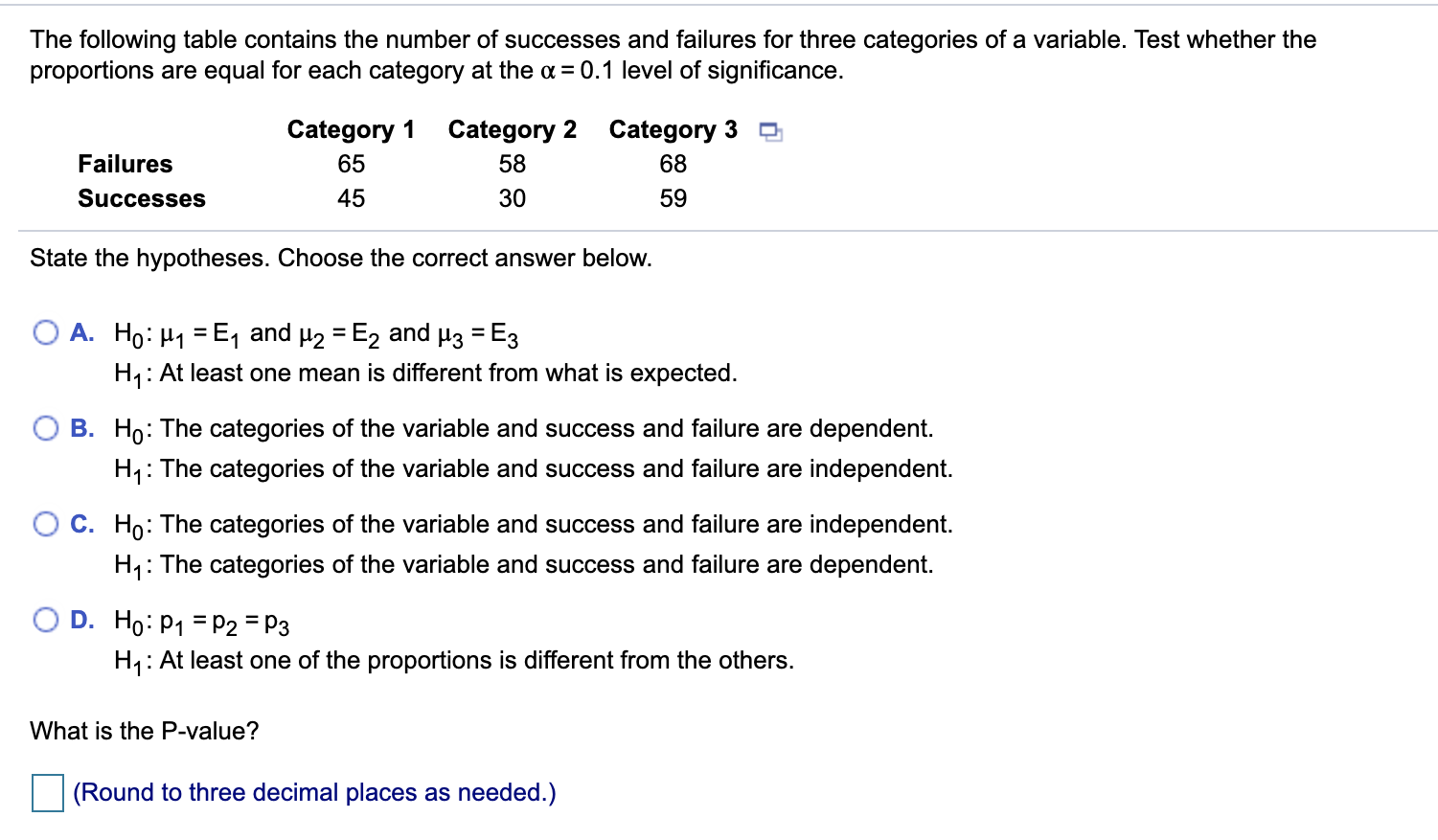 The following table contains the number of successes and failures for three categories of a variable. Test whether the proportions are equal for each category at the $\alpha = 0.1$ level of significance.

| | Category 1 | Category 2 | Category 3 |
|---|---|---|---|
| Failures | 65 | 58 | 68 |
| Successes | 45 | 30 | 59 |

State the hypotheses. Choose the correct answer below.

A. $H_0$: $\mu_1 = E_1$ and $\mu_2 = E_2$ and $\mu_3 = E_3$
$H_1$: At least one mean is different from what is expected.

B. $H_0$: The categories of the variable and success and failure are dependent.
$H_1$: The categories of the variable and success and failure are independent.

C. $H_0$: The categories of the variable and success and failure are independent.
$H_1$: The categories of the variable and success and failure are dependent.

D. $H_0$: $p_1 = p_2 = p_3$
$H_1$: At least one of the proportions is different from the others.

What is the P-value?

(Round to three decimal places as needed.)